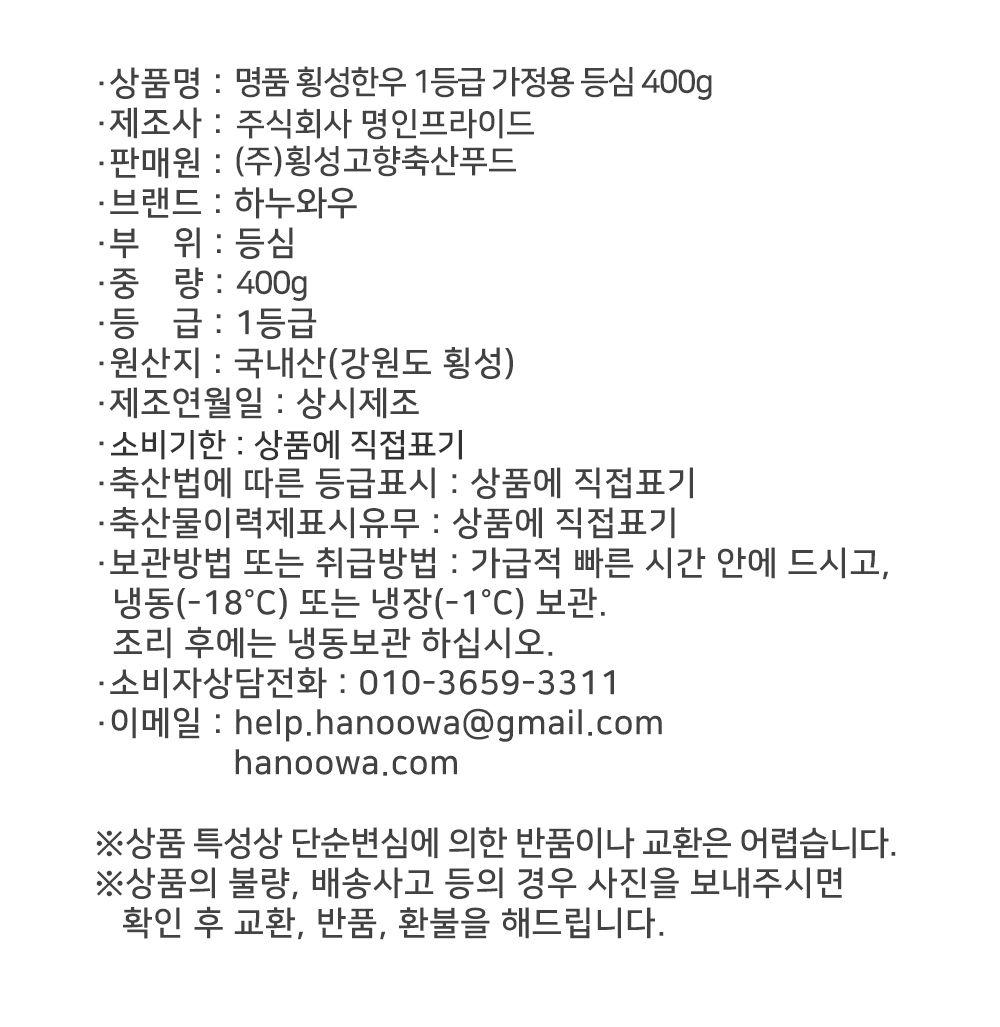 ·상품명 : 명품 횡성한우 1등급 가정용 등심 400g
·제조사 : 주식회사 명인프라이드
·판매원 : (주)횡성고향축산푸드
·브랜드 : 하누와우
·부 위 : 등심
·중 량 : 400g
·등 급 : 1등급
·원산지 : 국내산(강원도 횡성)
·제조연월일 : 상시제조
·소비기한 : 상품에 직접표기
·축산법에 따른 등급표시 : 상품에 직접표기
·축산물이력제표시유무 : 상품에 직접표기
·보관방법 또는 취급방법 : 가급적 빠른 시간 안에 드시고, 냉동(-18°C) 또는 냉장(-1°C) 보관.
조리 후에는 냉동보관 하십시오.
·소비자상담전화 : 010-3659-3311
·이메일 : help.hanoowa@gmail.com
hanoowa.com

※상품 특성상 단순변심에 의한 반품이나 교환은 어렵습니다.
※상품의 불량, 배송사고 등의 경우 사진을 보내주시면 확인 후 교환, 반품, 환불을 해드립니다.